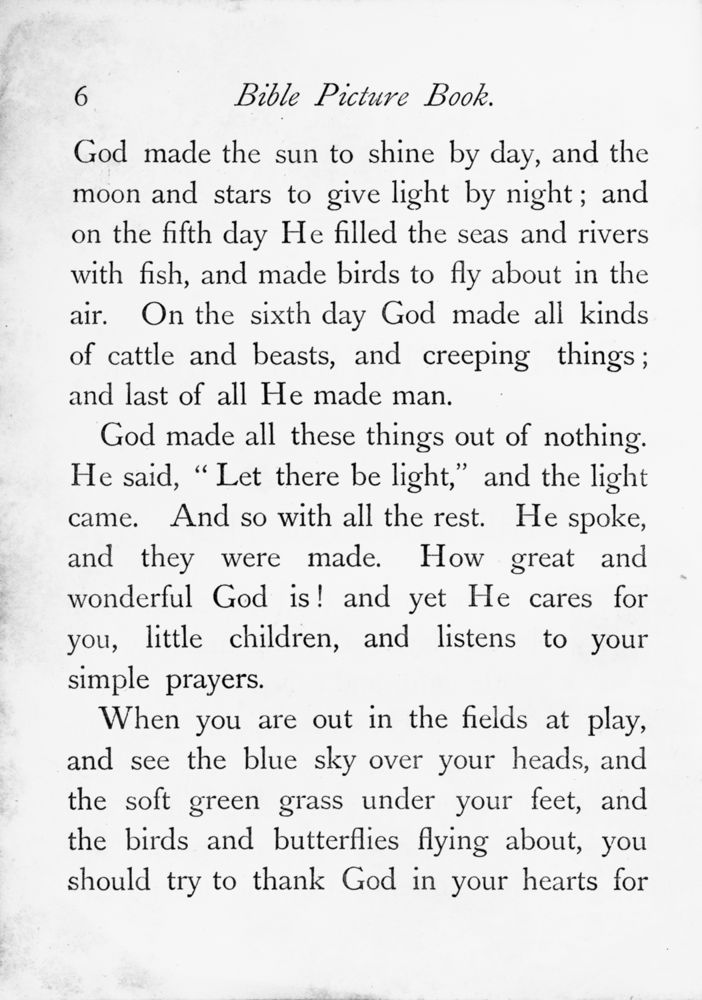 6 Bible Picture Book.

God made the sun to shine by day, and the moon and stars to give light by night; and on the fifth day He filled the seas and rivers with fish, and made birds to fly about in the air. On the sixth day God made all kinds of cattle and beasts, and creeping things; and last of all He made man.

God made all these things out of nothing. He said, "Let there be light," and the light came. And so with all the rest. He spoke, and they were made. How great and wonderful God is! and yet He cares for you, little children, and listens to your simple prayers.

When you are out in the fields at play, and see the blue sky over your heads, and the soft green grass under your feet, and the birds and butterflies flying about, you should try to thank God in your hearts for